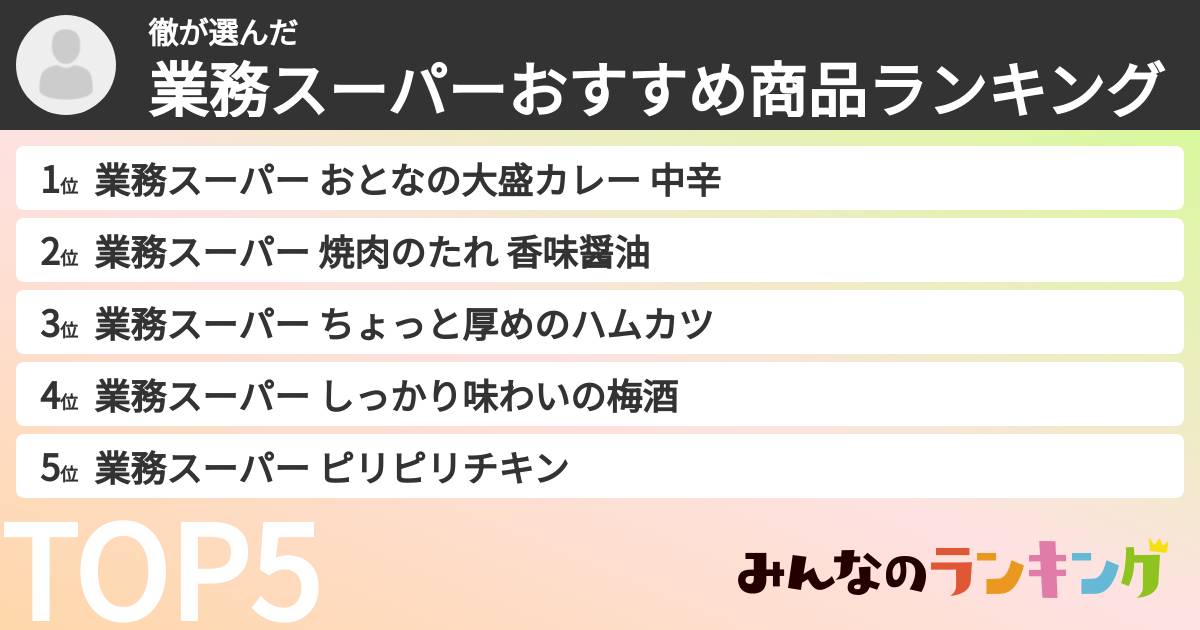 徹が選んだ
業務スーパーおすすめ商品ランキング

1位 業務スーパー おとなの大盛カレー 中辛
2位 業務スーパー 焼肉のたれ 香味醤油
3位 業務スーパー ちょっと厚めのハムカツ
4位 業務スーパー しっかり味わいの梅酒
5位 業務スーパー ピリピリチキン

TOP5

みんなのランキング